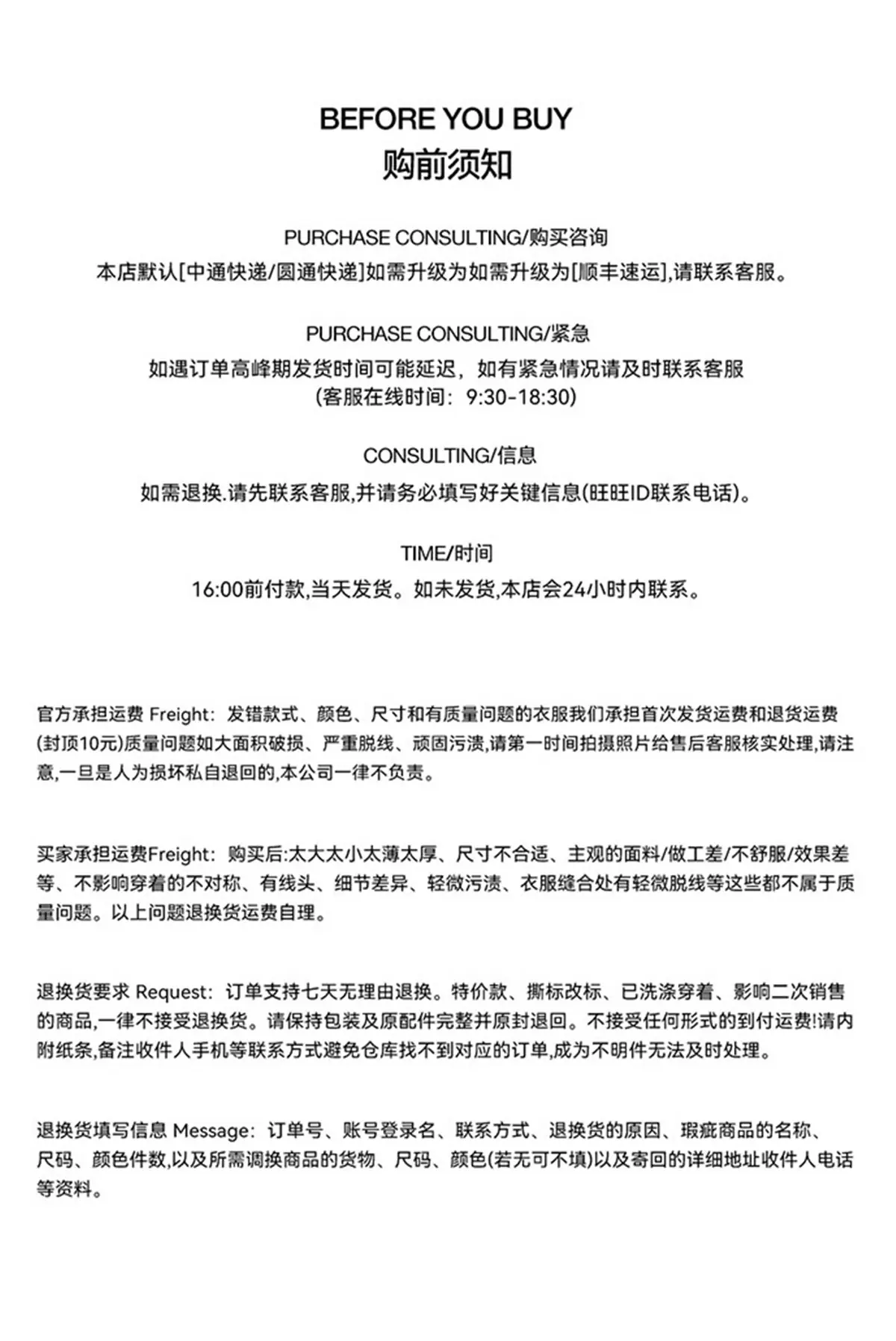 BEFORE YOU BUY
购前须知

PURCHASE CONSULTING/购买咨询
本店默认[中通快递/圆通快递]如需升级为如需升级为[顺丰速运],请联系客服。

PURCHASE CONSULTING/紧急
如遇订单高峰期发货时间可能延迟，如有紧急情况请及时联系客服
(客服在线时间：9:30-18:30)

CONSULTING/信息
如需退换.请先联系客服,并请务必填写好关键信息(旺旺ID联系电话)。

TIME/时间
16:00前付款,当天发货。如未发货,本店会24小时内联系。

官方承担运费 Freight：发错款式、颜色、尺寸和有质量问题的衣服我们承担首次发货运费和退货运费(封顶10元)质量问题如大面积破损、严重脱线、顽固污渍,请第一时间拍摄照片给售后客服核实处理,请注意,一旦是人为损坏私自退回的,本公司一律不负责。

买家承担运费Freight：购买后:太大太小太薄太厚、尺寸不合适、主观的面料/做工差/不舒服/效果差等、不影响穿着的不对称、有线头、细节差异、轻微污渍、衣服缝合处有轻微脱线等这些都不属于质量问题。以上问题退换货运费自理。

退换货要求 Request：订单支持七天无理由退换。特价款、撕标改标、已洗涤穿着、影响二次销售的商品,一律不接受退换货。请保持包装及原配件完整并原封退回。不接受任何形式的到付运费!请内附纸条,备注收件人手机等联系方式避免仓库找不到对应的订单,成为不明件无法及时处理。

退换货填写信息 Message：订单号、账号登录名、联系方式、退换货的原因、瑕疵商品的名称、尺码、颜色件数,以及所需调换商品的货物、尺码、颜色(若无可不填)以及寄回的详细地址收件人电话等资料。